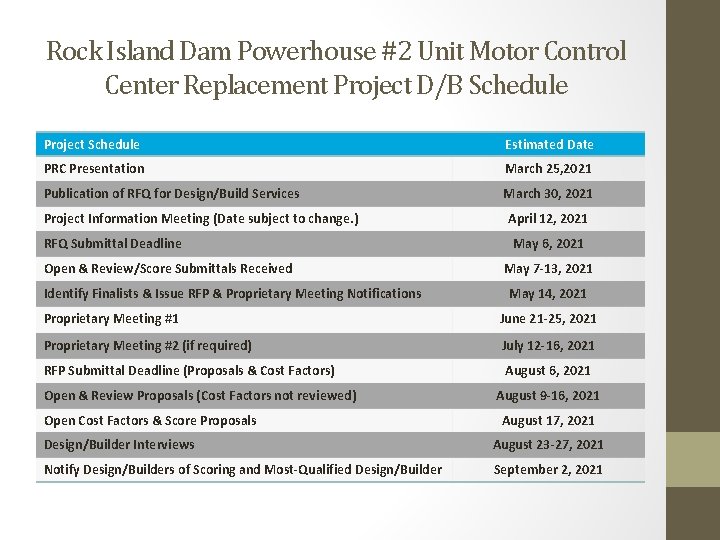 Rock Island Dam Powerhouse #2 Unit Motor Control Center Replacement Project D/B Schedule

| Project Schedule | Estimated Date |
|---|---|
| PRC Presentation | March 25,2021 |
| Publication of RFQ for Design/Build Services | March 30, 2021 |
| Project Information Meeting (Date subject to change.) | April 12, 2021 |
| RFQ Submittal Deadline | May 6, 2021 |
| Open & Review/Score Submittals Received | May 7-13, 2021 |
| Identify Finalists & Issue RFP & Proprietary Meeting Notifications | May 14, 2021 |
| Proprietary Meeting #1 | June 21-25, 2021 |
| Proprietary Meeting #2 (if required) | July 12-16, 2021 |
| RFP Submittal Deadline (Proposals & Cost Factors) | August 6, 2021 |
| Open & Review Proposals (Cost Factors not reviewed) | August 9-16, 2021 |
| Open Cost Factors & Score Proposals | August 17, 2021 |
| Design/Builder Interviews | August 23-27, 2021 |
| Notify Design/Builders of Scoring and Most-Qualified Design/Builder | September 2, 2021 |